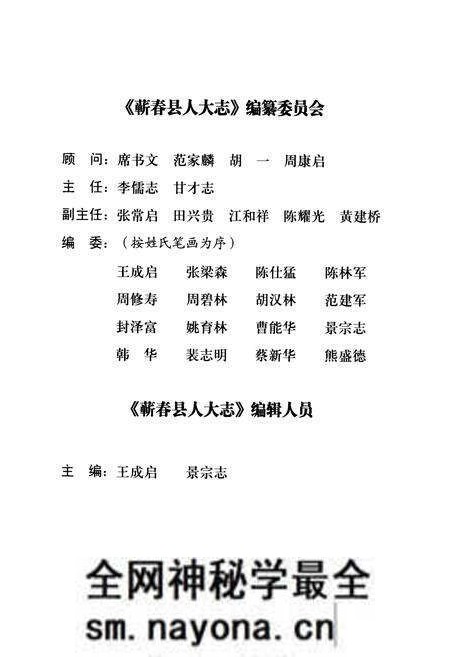 《蕲春县人大志》编纂委员会

顾　问：席书文　范家麟　胡　一　周康启

主　任：李儒志　甘才志

副主任：张常启　田兴贵　江和祥　陈耀光　黄建桥

编　委：（按姓氏笔画为序）

王成启　张梁森　陈仕猛　陈林军
周修寿　周碧林　胡汉林　范建军
封泽富　姚育林　曹能华　景宗志
韩　华　裴志明　蔡新华　熊盛德

《蕲春县人大志》编辑人员

主　编：王成启　景宗志

全网神秘学最全
sm.nayona.cn